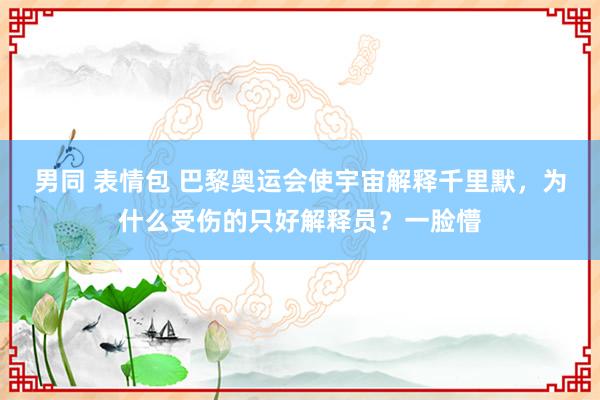 男同 表情包 巴黎奥运会使宇宙解释千里默，为什么受伤的只好解释员？一脸懵